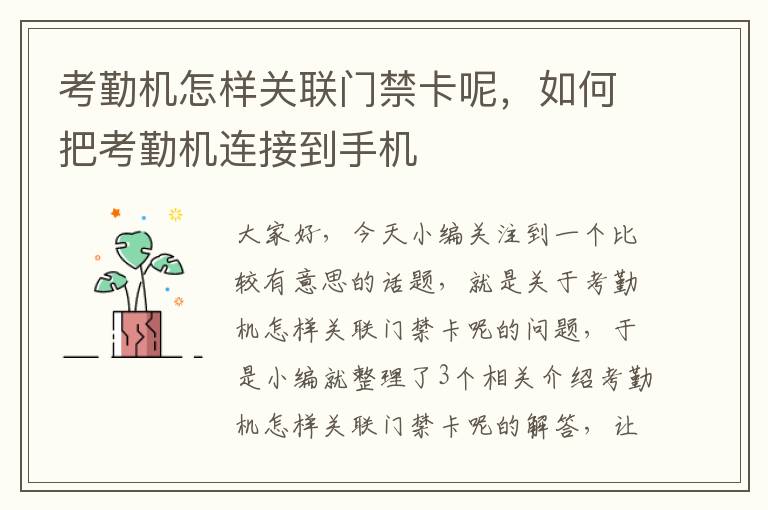 考勤机怎样关联门禁卡呢，如何把考勤机连接到手机

大家好，今天小编关注到一个比较有意思的话题，就是关于考勤机怎样关联门禁卡呢的问题，于是小编就整理了3个相关介绍考勤机怎样关联门禁卡呢的解答，让